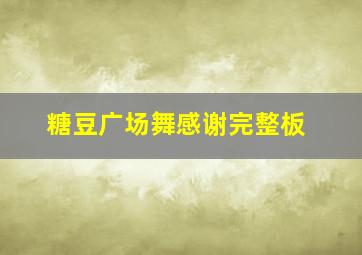 糖豆广场舞感谢完整板